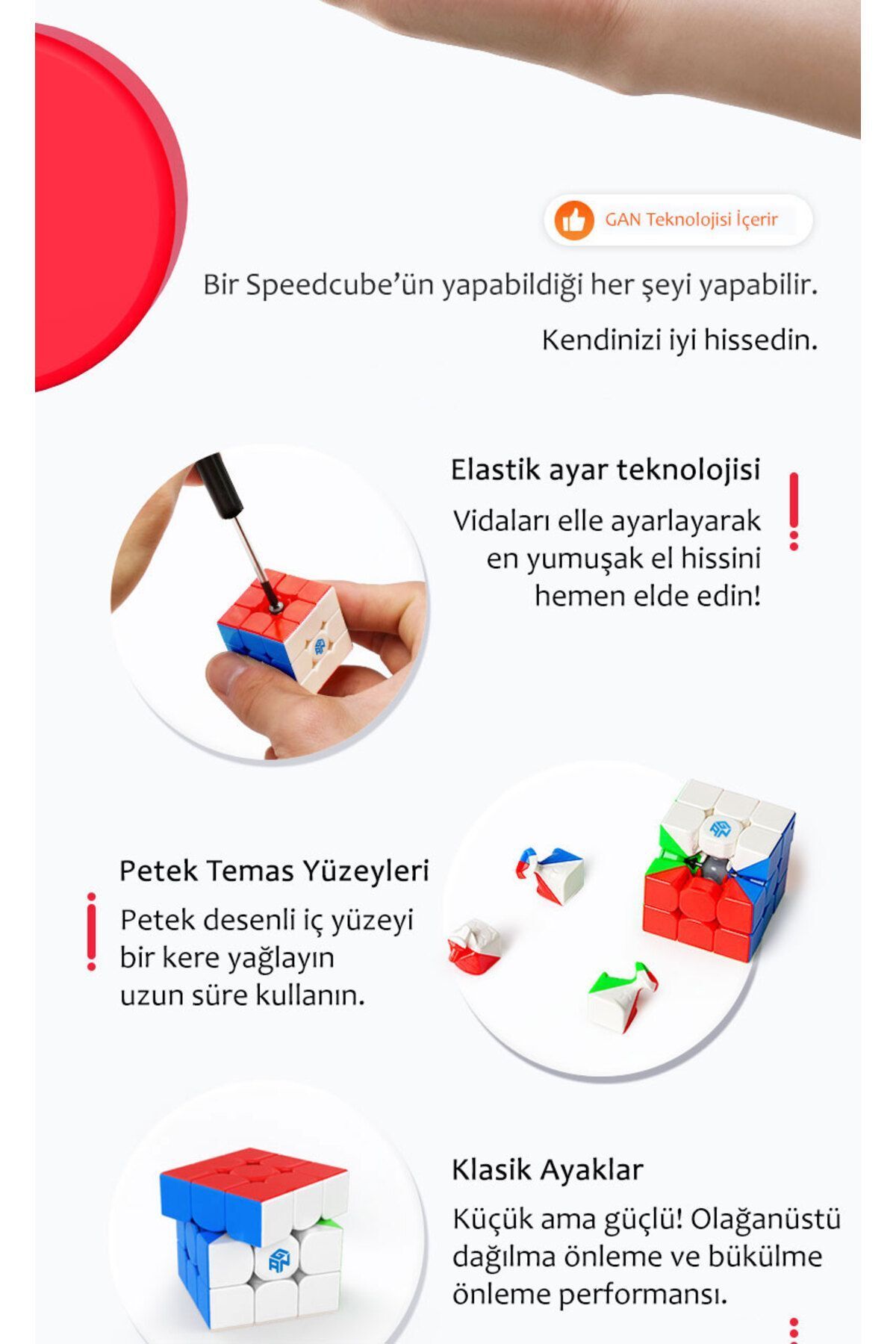 GAN Teknolojisi İçerir

Bir Speedcube'ün yapabildiği her şeyi yapabilir.

Kendinizi iyi hissedin.

Elastik ayar teknolojisi

Vidaları elle ayarlayarak en yumuşak el hissini hemen elde edin!

Petek Temas Yüzeyleri

Petek desenli iç yüzeyi bir kere yağlayın uzun süre kullanın.

Klasik Ayaklar

Küçük ama güçlü! Olağanüstü dağılma önleme ve bükülme önleme performansı.